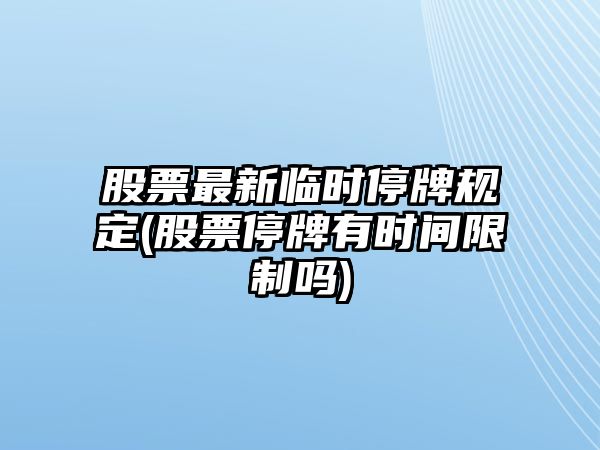 股票最新临时停牌规定(股票停牌有时间限制吗)